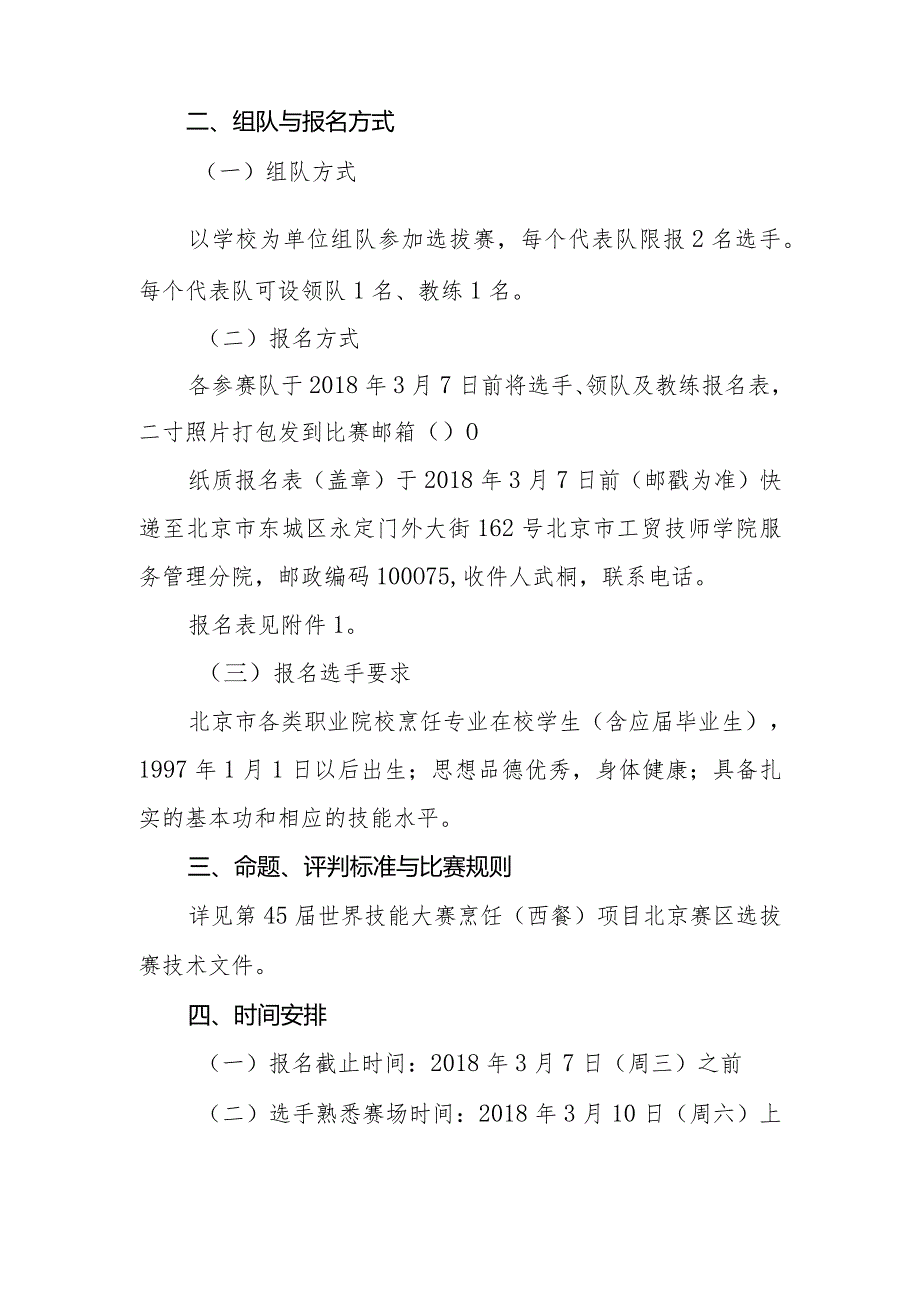 二、组队与报名方式

（一）组队方式

以学校为单位组队参加选拔赛，每个代表队限报 2 名选手。每个代表队可设领队 1 名、教练 1 名。

（二）报名方式

各参赛队于 2018 年 3 月 7 日前将选手、领队及教练报名表，二寸照片打包发到比赛邮箱（）0

纸质报名表（盖章）于 2018 年 3 月 7 日前（邮戳为准）快递至北京市东城区永定门外大街 162 号北京市工贸技师学院服务管理分院，邮政编码 100075,收件人武桐，联系电话。

报名表见附件 1。

（三）报名选手要求

北京市各类职业院校烹饪专业在校学生（含应届毕业生），1997 年 1 月 1 日以后出生；思想品德优秀，身体健康；具备扎实的基本功和相应的技能水平。

三、命题、评判标准与比赛规则

详见第 45 届世界技能大赛烹饪（西餐）项目北京赛区选拔赛技术文件。

四、时间安排

（一）报名截止时间：2018 年 3 月 7 日（周三）之前

（二）选手熟悉赛场时间：2018 年 3 月 10 日（周六）上